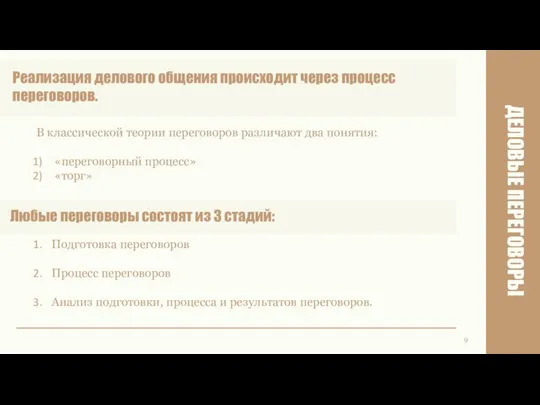 Реализация делового общения происходит через процесс переговоров.

В классической теории переговоров различают два понятия:

1) «переговорный процесс»
2) «торг»

Любые переговоры состоят из 3 стадий:

1. Подготовка переговоров

2. Процесс переговоров

3. Анализ подготовки, процесса и результатов переговоров.

9

ДЕЛОВЫЕ ПЕРЕГОВОРЫ